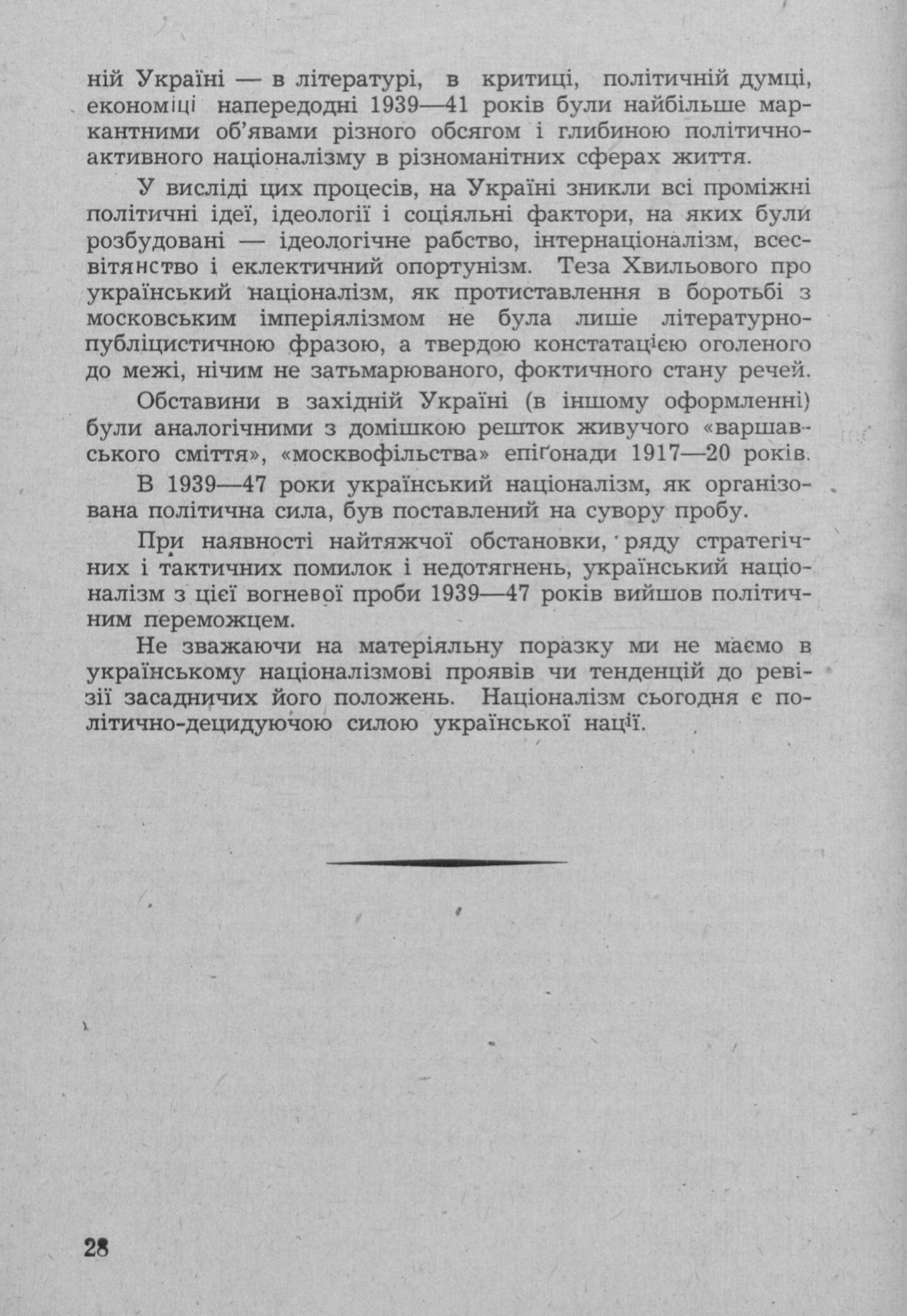 ній Україні — в літературі, в критиці, політичній думці, економіці напередодні 1939—41 років були найбільше маркантними об'явами різного обсягом і глибиною політично-активного націоналізму в різноманітних сферах життя.

У висліді цих процесів, на Україні зникли всі проміжні політичні ідеї, ідеології і соціяльні фактори, на яких були розбудовані — ідеологічне рабство, інтернаціоналізм, всесвітянство і еклектичний опортунізм. Теза Хвильового про український націоналізм, як протиставлення в боротьбі з московським імперіялізмом не була лише літературно-публіцистичною фразою, а твердою констатацією оголеного до межі, нічим не затьмарюваного, фоктичного стану речей.

Обставини в західній Україні (в іншому оформленні) були аналогічними з домішкою решток живучого «варшавського сміття», «москвофільства» епіґонади 1917—20 років.

В 1939—47 роки український націоналізм, як організована політична сила, був поставлений на сувору пробу.

При наявності найтяжчої обстановки, ряду стратегічних і тактичних помилок і недотягнень, український націоналізм з цієї вогневої проби 1939—47 років вийшов політичним переможцем.

Не зважаючи на матеріяльну поразку ми не маємо в українському націоналізмові проявів чи тенденцій до ревізії засадничих його положень. Націоналізм сьогодня є політично-децидуючою силою української нації.

28